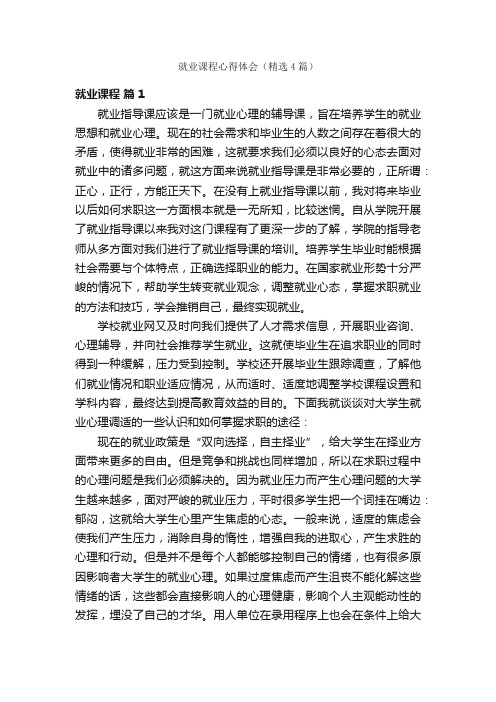 就业课程心得体会（精选4篇）

就业课程 篇1

就业指导课应该是一门就业心理的辅导课，旨在培养学生的就业思想和就业心理。现在的社会需求和毕业生的人数之间存在着很大的矛盾，使得就业非常的困难，这就要求我们必须以良好的心态去面对就业中的诸多问题，就这方面来说就业指导课是非常必要的，正所谓：正心，正行，方能正天下。在没有上就业指导课以前，我对将来毕业以后如何求职这一方面根本就是一无所知，比较迷惘。自从学院开展了就业指导课以来我对这门课程有了更深一步的了解，学院的指导老师从多方面对我们进行了就业指导课的培训。培养学生毕业时能根据社会需要与个体特点，正确选择职业的能力。在国家就业形势十分严峻的情况下，帮助学生转变就业观念，调整就业心态，掌握求职就业的方法和技巧，学会推销自己，最终实现就业。

学校就业网又及时向我们提供了人才需求信息，开展职业咨询、心理辅导，并向社会推荐学生就业。这就使毕业生在追求职业的同时得到一种缓解，压力受到控制。学校还开展毕业生跟踪调查，了解他们就业情况和职业适应情况，从而适时、适度地调整学校课程设置和学科内容，最终达到提高教育效益的目的。下面我就谈谈对大学生就业心理调适的一些认识和如何掌握求职的途径：

现在的就业政策是“双向选择，自主择业”，给大学生在择业方面带来更多的自由。但是竞争和挑战也同样增加，所以在求职过程中的心理问题是我们必须解决的。因为就业压力而产生心理问题的大学生越来越多，面对严峻的就业压力，平时很多学生把一个词挂在嘴边：郁闷，这就给大学生心里产生焦虑的心态。一般来说，适度的焦虑会使我们产生压力，消除自身的惰性，增强自我的进取心，产生求胜的心理和行动。但是并不是每个人都能够控制自己的情绪，也有很多原因影响者大学生的就业心理。如果过度焦虑而产生沮丧不能化解这些情绪的话，这些都会直接影响人的心理健康，影响个人主观能动性的发挥，埋没了自己的才华。用人单位在录用程序上也会在条件上给大